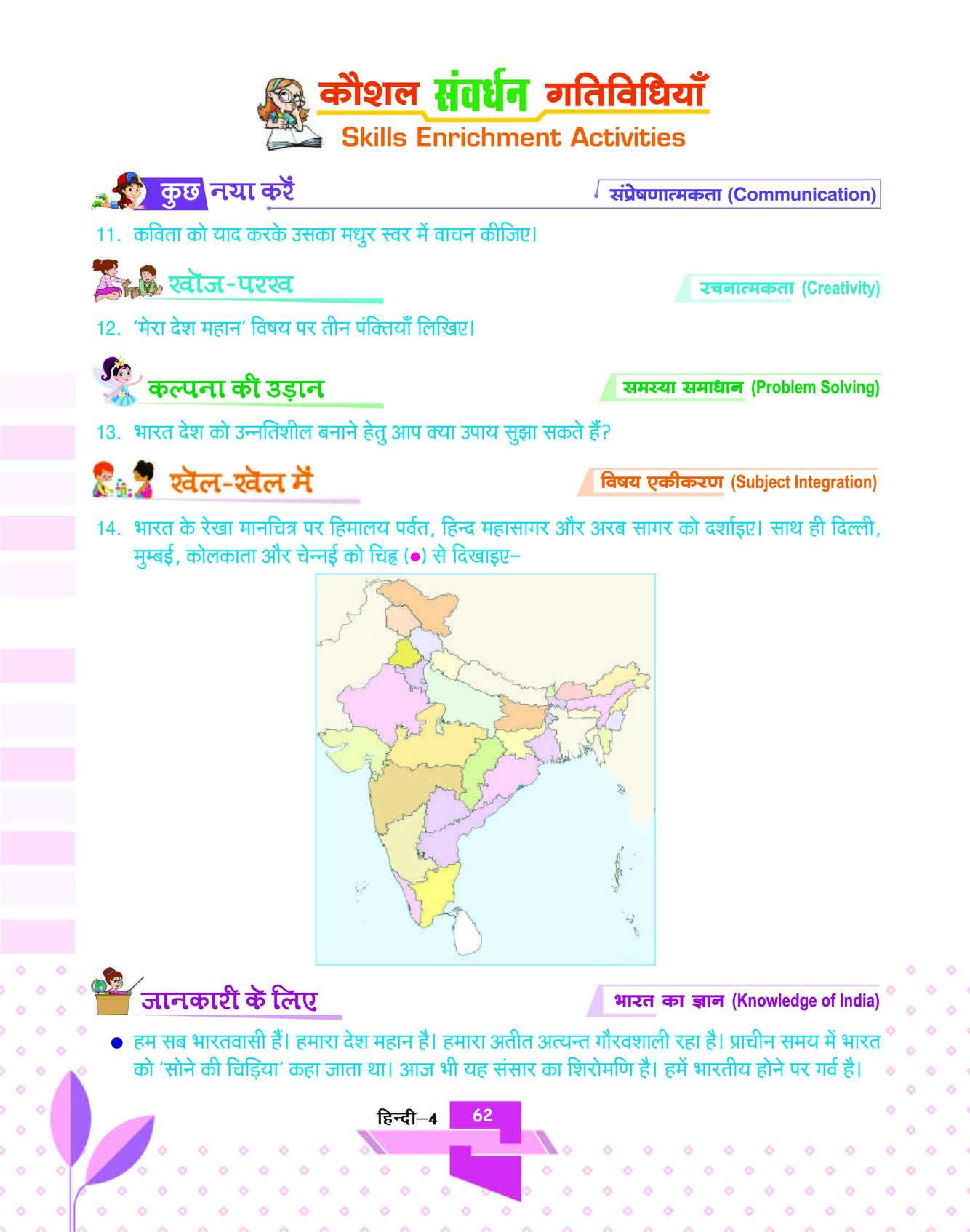 कौशल संवर्धन गतिविधियाँ
Skills Enrichment Activities

कुछ नया करें
संप्रेषणात्मकता (Communication)

11. कविता को याद करके उसका मधुर स्वर में वाचन कीजिए।

खोज-परख
रचनात्मकता (Creativity)

12. 'मेरा देश महान' विषय पर तीन पंक्तियाँ लिखिए।

कल्पना की उड़ान
समस्या समाधान (Problem Solving)

13. भारत देश को उन्नतिशील बनाने हेतु आप क्या उपाय सुझा सकते हैं?

खेल-खेल में
विषय एकीकरण (Subject Integration)

14. भारत के रेखा मानचित्र पर हिमालय पर्वत, हिन्द महासागर और अरब सागर को दर्शाइए। साथ ही दिल्ली, मुम्बई, कोलकाता और चेन्नई को चिह्न (●) से दिखाइए–

जानकारी के लिए
भारत का ज्ञान (Knowledge of India)

● हम सब भारतवासी हैं। हमारा देश महान है। हमारा अतीत अत्यन्त गौरवशाली रहा है। प्राचीन समय में भारत को 'सोने की चिड़िया' कहा जाता था। आज भी यह संसार का शिरोमणि है। हमें भारतीय होने पर गर्व है।

हिन्दी–4 62